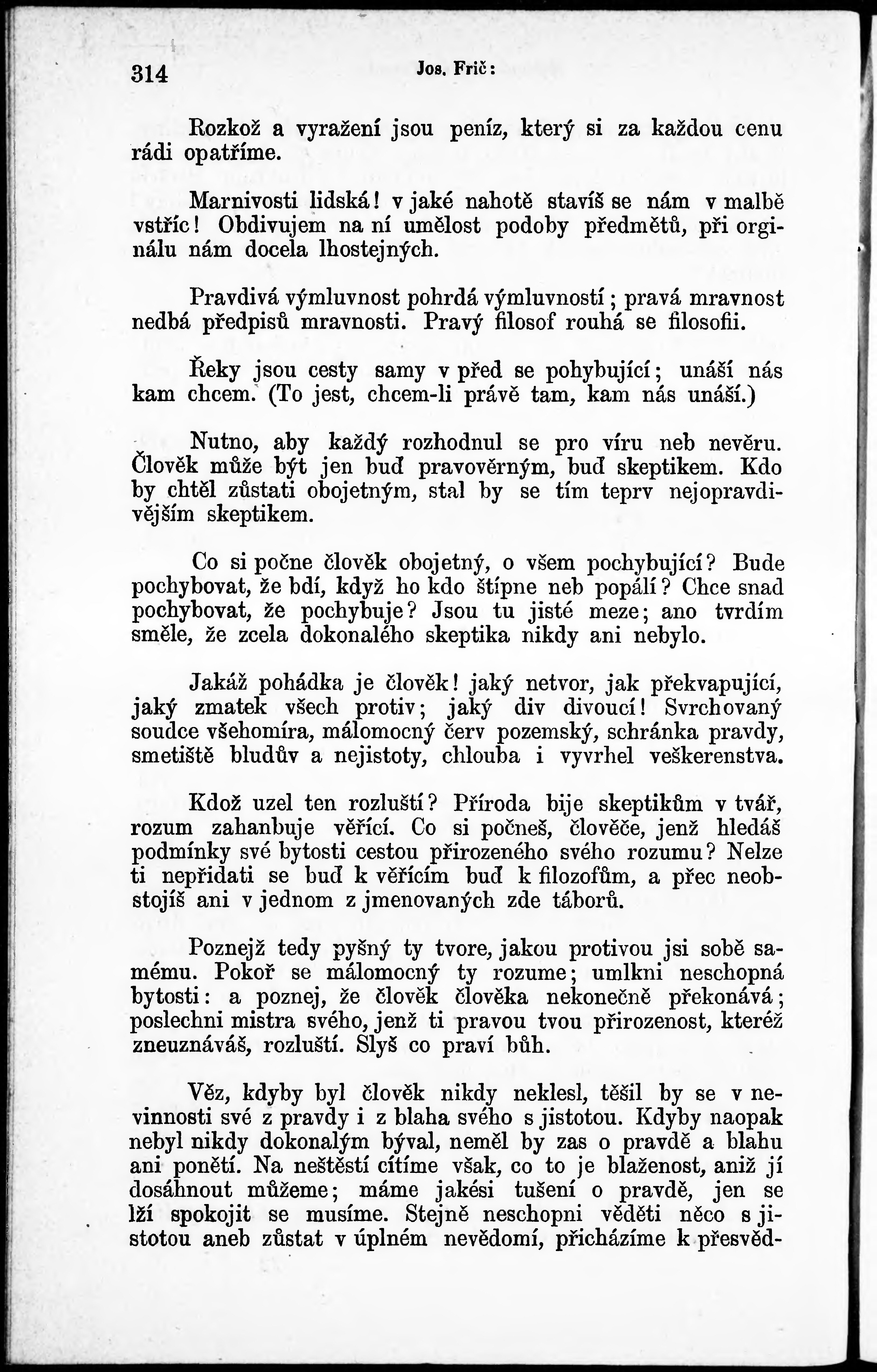 314 Jos. Frič:

Rozkož a vyražení jsou peníz, který si za každou cenu rádi opatříme.

Marnivosti lidská! v jaké nahotě stavíš se nám v malbě vstříc! Obdivujem na ní umělost podoby předmětů, při orginálu nám docela lhostejných.

Pravdivá výmluvnost pohrdá výmluvností; pravá mravnost nedbá předpisů mravnosti. Pravý filosof rouhá se filosofii.

Řeky jsou cesty samy v před se pohybující; unáší nás kam chcem. (To jest, chcem-li právě tam, kam nás unáší.)

Nutno, aby každý rozhodnul se pro víru neb nevěru. Člověk může být jen buď pravověrným, buď skeptikem. Kdo by chtěl zůstati obojetným, stal by se tím teprv nejopravdivějším skeptikem.

Co si počne člověk obojetný, o všem pochybující? Bude pochybovat, že bdí, když ho kdo štípne neb popálí? Chce snad pochybovat, že pochybuje? Jsou tu jisté meze; ano tvrdím směle, že zcela dokonalého skeptika nikdy ani nebylo.

Jakáž pohádka je člověk! jaký netvor, jak překvapující, jaký zmatek všech protiv; jaký div divoucí! Svrchovaný soudce všehomíra, málomocný červ pozemský, schránka pravdy, smetiště bludův a nejistoty, chlouba i vyvrhel veškerenstva.

Kdož uzel ten rozluští? Příroda bije skeptikům v tvář, rozum zahanbuje věřící. Co si počneš, člověče, jenž hledáš podmínky své bytosti cestou přirozeného svého rozumu? Nelze ti nepřidati se buď k věřícím buď k filozofům, a přec neobstojíš ani v jednom z jmenovaných zde táborů.

Poznejž tedy pyšný ty tvore, jakou protivou jsi sobě samému. Pokoř se málomocný ty rozume; umlkni neschopná bytosti: a poznej, že člověk člověka nekonečně překonává; poslechni mistra svého, jenž ti pravou tvou přirozenost, kteréž zneuznáváš, rozluští. Slyš co praví bůh.

Věz, kdyby byl člověk nikdy neklesl, těšil by se v nevinnosti své z pravdy i z blaha svého s jistotou. Kdyby naopak nebyl nikdy dokonalým býval, neměl by zas o pravdě a blahu ani ponětí. Na neštěstí cítíme však, co to je blaženost, aniž jí dosáhnout můžeme; máme jakési tušení o pravdě, jen se lží spokojit se musíme. Stejně neschopni věděti něco s jistotou aneb zůstat v úplném nevědomí, přicházíme k přesvěd-